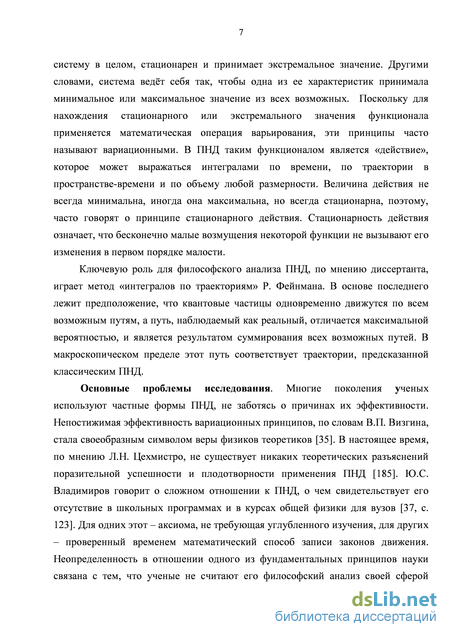 7

систему в целом, стационарен и принимает экстремальное значение. Другими словами, система ведёт себя так, чтобы одна из ее характеристик принимала минимальное или максимальное значение из всех возможных. Поскольку для нахождения стационарного или экстремального значения функционала применяется математическая операция варьирования, эти принципы часто называют вариационными. В ПНД таким функционалом является «действие», которое может выражаться интегралами по времени, по траектории в пространстве-времени и по объему любой размерности. Величина действия не всегда минимальна, иногда она максимальна, но всегда стационарна, поэтому, часто говорят о принципе стационарного действия. Стационарность действия означает, что бесконечно малые возмущения некоторой функции не вызывают его изменения в первом порядке малости.

Ключевую роль для философского анализа ПНД, по мнению диссертанта, играет метод «интегралов по траекториям» Р. Фейнмана. В основе последнего лежит предположение, что квантовые частицы одновременно движутся по всем возможным путям, а путь, наблюдаемый как реальный, отличается максимальной вероятностью, и является результатом суммирования всех возможных путей. В макроскопическом пределе этот путь соответствует траектории, предсказанной классическим ПНД.

Основные проблемы исследования. Многие поколения ученых используют частные формы ПНД, не заботясь о причинах их эффективности. Непостижимая эффективность вариационных принципов, по словам В.П. Визгина, стала своеобразным символом веры физиков теоретиков [35]. В настоящее время, по мнению Л.Н. Цехмистро, не существует никаких теоретических разъяснений поразительной успешности и плодотворности применения ПНД [185]. Ю.С. Владимиров говорит о сложном отношении к ПНД, о чем свидетельствует его отсутствие в школьных программах и в курсах общей физики для вузов [37, с. 123]. Для одних этот – аксиома, не требующая углубленного изучения, для других – проверенный временем математический способ записи законов движения. Неопределенность в отношении одного из фундаментальных принципов науки связана с тем, что ученые не считают его философский анализ своей сферой

dsLib.net
библиотека диссертаций